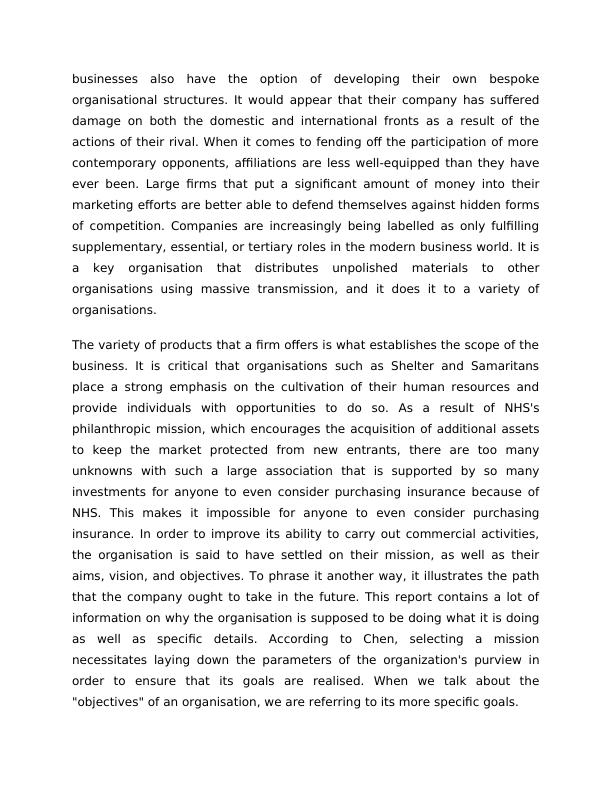 businesses also have the option of developing their own bespoke organisational structures. It would appear that their company has suffered damage on both the domestic and international fronts as a result of the actions of their rival. When it comes to fending off the participation of more contemporary opponents, affiliations are less well-equipped than they have ever been. Large firms that put a significant amount of money into their marketing efforts are better able to defend themselves against hidden forms of competition. Companies are increasingly being labelled as only fulfilling supplementary, essential, or tertiary roles in the modern business world. It is a key organisation that distributes unpolished materials to other organisations using massive transmission, and it does it to a variety of organisations.

The variety of products that a firm offers is what establishes the scope of the business. It is critical that organisations such as Shelter and Samaritans place a strong emphasis on the cultivation of their human resources and provide individuals with opportunities to do so. As a result of NHS's philanthropic mission, which encourages the acquisition of additional assets to keep the market protected from new entrants, there are too many unknowns with such a large association that is supported by so many investments for anyone to even consider purchasing insurance because of NHS. This makes it impossible for anyone to even consider purchasing insurance. In order to improve its ability to carry out commercial activities, the organisation is said to have settled on their mission, as well as their aims, vision, and objectives. To phrase it another way, it illustrates the path that the company ought to take in the future. This report contains a lot of information on why the organisation is supposed to be doing what it is doing as well as specific details. According to Chen, selecting a mission necessitates laying down the parameters of the organization's purview in order to ensure that its goals are realised. When we talk about the "objectives" of an organisation, we are referring to its more specific goals.